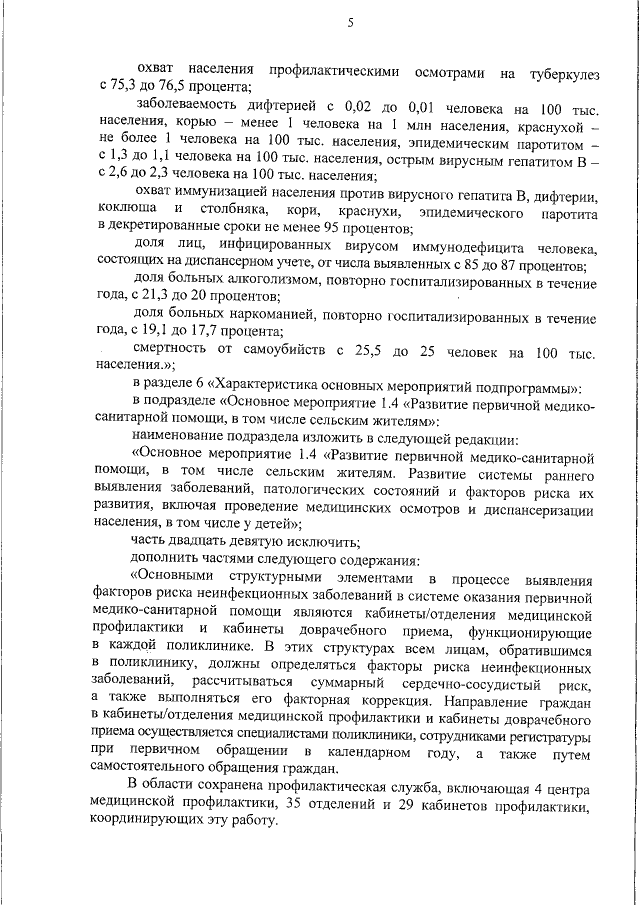 5

охват населения профилактическими осмотрами на туберкулез с 75,3 до 76,5 процента;

заболеваемость дифтерией с 0,02 до 0,01 человека на 100 тыс. населения, корью – менее 1 человека на 1 млн населения, краснухой – не более 1 человека на 100 тыс. населения, эпидемическим паротитом – с 1,3 до 1,1 человека на 100 тыс. населения, острым вирусным гепатитом В – с 2,6 до 2,3 человека на 100 тыс. населения;

охват иммунизацией населения против вирусного гепатита В, дифтерии, коклюша и столбняка, кори, краснухи, эпидемического паротита в декретированные сроки не менее 95 процентов;

доля лиц, инфицированных вирусом иммунодефицита человека, состоящих на диспансерном учете, от числа выявленных с 85 до 87 процентов;

доля больных алкоголизмом, повторно госпитализированных в течение года, с 21,3 до 20 процентов;

доля больных наркоманией, повторно госпитализированных в течение года, с 19,1 до 17,7 процента;

смертность от самоубийств с 25,5 до 25 человек на 100 тыс. населения.»;

в разделе 6 «Характеристика основных мероприятий подпрограммы»:

в подразделе «Основное мероприятие 1.4 «Развитие первичной медико-санитарной помощи, в том числе сельским жителям»:

наименование подраздела изложить в следующей редакции:

«Основное мероприятие 1.4 «Развитие первичной медико-санитарной помощи, в том числе сельским жителям. Развитие системы раннего выявления заболеваний, патологических состояний и факторов риска их развития, включая проведение медицинских осмотров и диспансеризации населения, в том числе у детей»;

часть двадцать девятую исключить;

дополнить частями следующего содержания:

«Основными структурными элементами в процессе выявления факторов риска неинфекционных заболеваний в системе оказания первичной медико-санитарной помощи являются кабинеты/отделения медицинской профилактики и кабинеты доврачебного приема, функционирующие в каждой поликлинике. В этих структурах всем лицам, обратившимся в поликлинику, должны определяться факторы риска неинфекционных заболеваний, рассчитываться суммарный сердечно-сосудистый риск, а также выполняться его факторная коррекция. Направление граждан в кабинеты/отделения медицинской профилактики и кабинеты доврачебного приема осуществляется специалистами поликлиники, сотрудниками регистратуры при первичном обращении в календарном году, а также путем самостоятельного обращения граждан.

В области сохранена профилактическая служба, включающая 4 центра медицинской профилактики, 35 отделений и 29 кабинетов профилактики, координирующих эту работу.